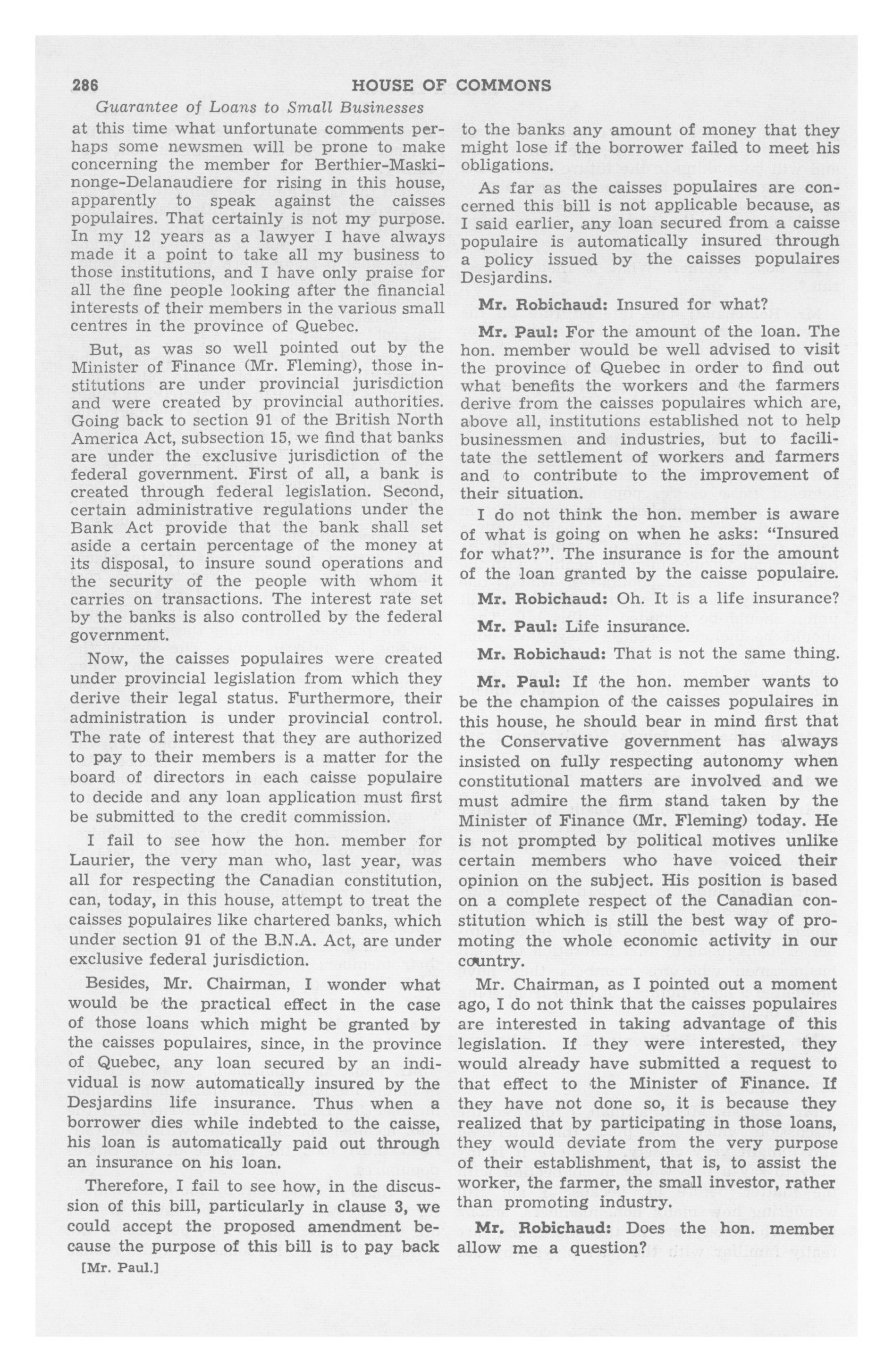 286 HOUSE OF COMMONS

Guarantee of Loans to Small Businesses

at this time what unfortunate comments perhaps some newsmen will be prone to make concerning the member for Berthier-Maskinonge-Delanaudiere for rising in this house, apparently to speak against the caisses populaires. That certainly is not my purpose. In my 12 years as a lawyer I have always made it a point to take all my business to those institutions, and I have only praise for all the fine people looking after the financial interests of their members in the various small centres in the province of Quebec.

But, as was so well pointed out by the Minister of Finance (Mr. Fleming), those institutions are under provincial jurisdiction and were created by provincial authorities. Going back to section 91 of the British North America Act, subsection 15, we find that banks are under the exclusive jurisdiction of the federal government. First of all, a bank is created through federal legislation. Second, certain administrative regulations under the Bank Act provide that the bank shall set aside a certain percentage of the money at its disposal, to insure sound operations and the security of the people with whom it carries on transactions. The interest rate set by the banks is also controlled by the federal government.

Now, the caisses populaires were created under provincial legislation from which they derive their legal status. Furthermore, their administration is under provincial control. The rate of interest that they are authorized to pay to their members is a matter for the board of directors in each caisse populaire to decide and any loan application must first be submitted to the credit commission.

I fail to see how the hon. member for Laurier, the very man who, last year, was all for respecting the Canadian constitution, can, today, in this house, attempt to treat the caisses populaires like chartered banks, which under section 91 of the B.N.A. Act, are under exclusive federal jurisdiction.

Besides, Mr. Chairman, I wonder what would be the practical effect in the case of those loans which might be granted by the caisses populaires, since, in the province of Quebec, any loan secured by an individual is now automatically insured by the Desjardins life insurance. Thus when a borrower dies while indebted to the caisse, his loan is automatically paid out through an insurance on his loan.

Therefore, I fail to see how, in the discussion of this bill, particularly in clause 3, we could accept the proposed amendment because the purpose of this bill is to pay back

[Mr. Paul.]

to the banks any amount of money that they might lose if the borrower failed to meet his obligations.

As far as the caisses populaires are concerned this bill is not applicable because, as I said earlier, any loan secured from a caisse populaire is automatically insured through a policy issued by the caisses populaires Desjardins.

Mr. Robichaud: Insured for what?

Mr. Paul: For the amount of the loan. The hon. member would be well advised to visit the province of Quebec in order to find out what benefits the workers and the farmers derive from the caisses populaires which are, above all, institutions established not to help businessmen and industries, but to facilitate the settlement of workers and farmers and to contribute to the improvement of their situation.

I do not think the hon. member is aware of what is going on when he asks: "Insured for what?". The insurance is for the amount of the loan granted by the caisse populaire.

Mr. Robichaud: Oh. It is a life insurance?

Mr. Paul: Life insurance.

Mr. Robichaud: That is not the same thing.

Mr. Paul: If the hon. member wants to be the champion of the caisses populaires in this house, he should bear in mind first that the Conservative government has always insisted on fully respecting autonomy when constitutional matters are involved and we must admire the firm stand taken by the Minister of Finance (Mr. Fleming) today. He is not prompted by political motives unlike certain members who have voiced their opinion on the subject. His position is based on a complete respect of the Canadian constitution which is still the best way of promoting the whole economic activity in our country.

Mr. Chairman, as I pointed out a moment ago, I do not think that the caisses populaires are interested in taking advantage of this legislation. If they were interested, they would already have submitted a request to that effect to the Minister of Finance. If they have not done so, it is because they realized that by participating in those loans, they would deviate from the very purpose of their establishment, that is, to assist the worker, the farmer, the small investor, rather than promoting industry.

Mr. Robichaud: Does the hon. member allow me a question?